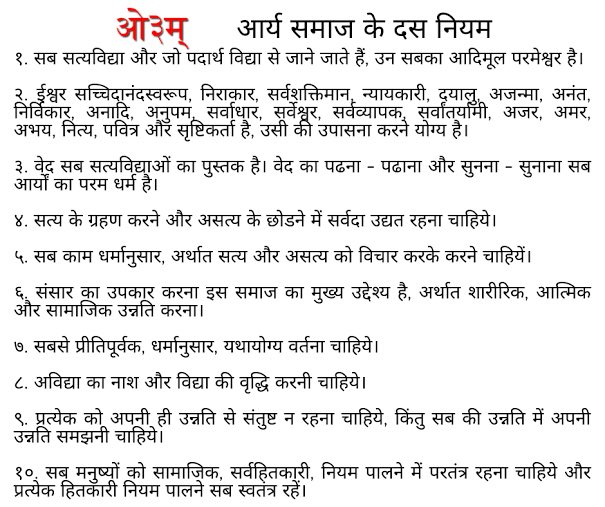 ओ३म्   आर्य समाज के दस नियम

१. सब सत्यविद्या और जो पदार्थ विद्या से जाने जाते हैं, उन सबका आदिमूल परमेश्वर है।

२. ईश्वर सच्चिदानंदस्वरूप, निराकार, सर्वशक्तिमान, न्यायकारी, दयालु, अजन्मा, अनंत, निर्विकार, अनादि, अनुपम, सर्वाधार, सर्वेश्वर, सर्वव्यापक, सर्वांतर्यामी, अजर, अमर, अभय, नित्य, पवित्र और सृष्टिकर्ता है, उसी की उपासना करने योग्य है।

३. वेद सब सत्यविद्याओं का पुस्तक है। वेद का पढना - पढाना और सुनना - सुनाना सब आर्यों का परम धर्म है।

४. सत्य के ग्रहण करने और असत्य के छोडने में सर्वदा उद्यत रहना चाहिये।

५. सब काम धर्मानुसार, अर्थात सत्य और असत्य को विचार करके करने चाहियें।

६. संसार का उपकार करना इस समाज का मुख्य उद्देश्य है, अर्थात शारीरिक, आत्मिक और सामाजिक उन्नति करना।

७. सबसे प्रीतिपूर्वक, धर्मानुसार, यथायोग्य वर्तना चाहिये।

८. अविद्या का नाश और विद्या की वृद्धि करनी चाहिये।

९. प्रत्येक को अपनी ही उन्नति से संतुष्ट न रहना चाहिये, किंतु सब की उन्नति में अपनी उन्नति समझनी चाहिये।

१०. सब मनुष्यों को सामाजिक, सर्वहितकारी, नियम पालने में परतंत्र रहना चाहिये और प्रत्येक हितकारी नियम पालने सब स्वतंत्र रहें।